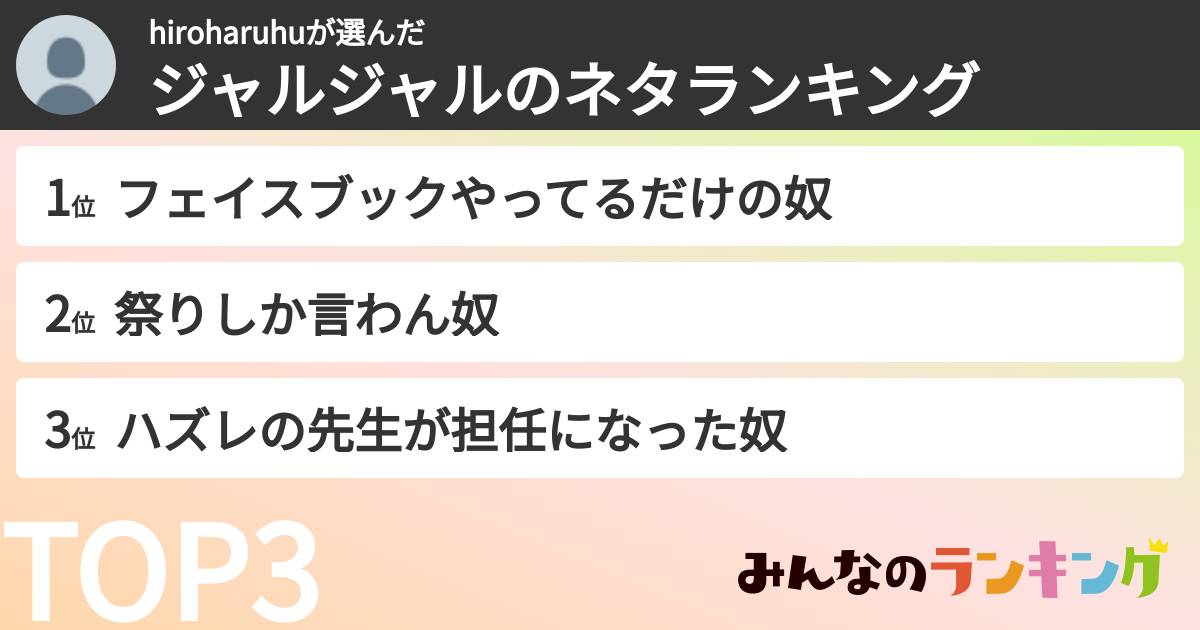 hiroharuhuが選んだ
ジャルジャルのネタランキング

1位 フェイスブックやってるだけの奴

2位 祭りしか言わん奴

3位 ハズレの先生が担任になった奴

TOP3

みんなのランキング